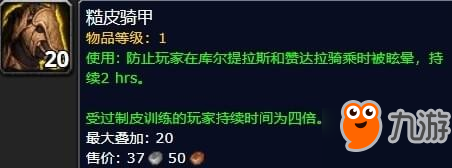 20

糙皮骑甲

物品等级：1

使用：防止玩家在库尔提拉斯和赞达拉骑乘时被眩晕，持续2 hrs。

受过制皮训练的玩家持续时间为四倍。

最大叠加：20

售价：37 50

九游